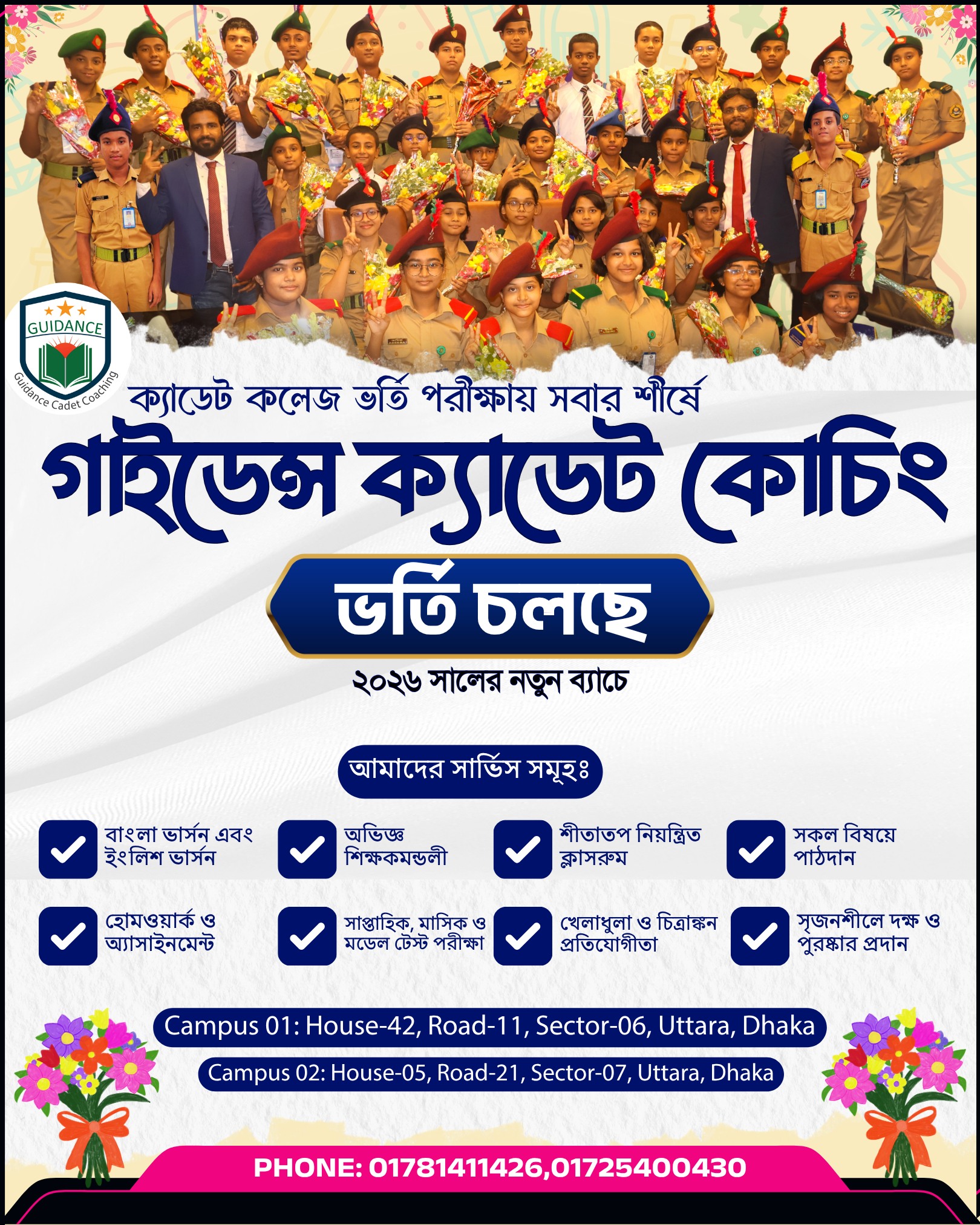 GUIDANCE
Guidance Cadet Coaching

ক্যাডেট কলেজ ভর্তি পরীক্ষায় সবার শীর্ষে

গাইডেন্স ক্যাডেট কোচিং

ভর্তি চলছে

২০২৬ সালের নতুন ব্যাচে

আমাদের সার্ভিস সমূহঃ

বাংলা ভার্সন এবং ইংলিশ ভার্সন

অভিজ্ঞ শিক্ষকমন্ডলী

শীতাতপ নিয়ন্ত্রিত ক্লাসরুম

সকল বিষয়ে পাঠদান

হোমওয়ার্ক ও অ্যাসাইনমেন্ট

সাপ্তাহিক, মাসিক ও মডেল টেস্ট পরীক্ষা

খেলাধুলা ও চিত্রাঙ্কন প্রতিযোগীতা

সৃজনশীলে দক্ষ ও পুরষ্কার প্রদান

Campus 01: House-42, Road-11, Sector-06, Uttara, Dhaka

Campus 02: House-05, Road-21, Sector-07, Uttara, Dhaka

PHONE: 01781411426,01725400430